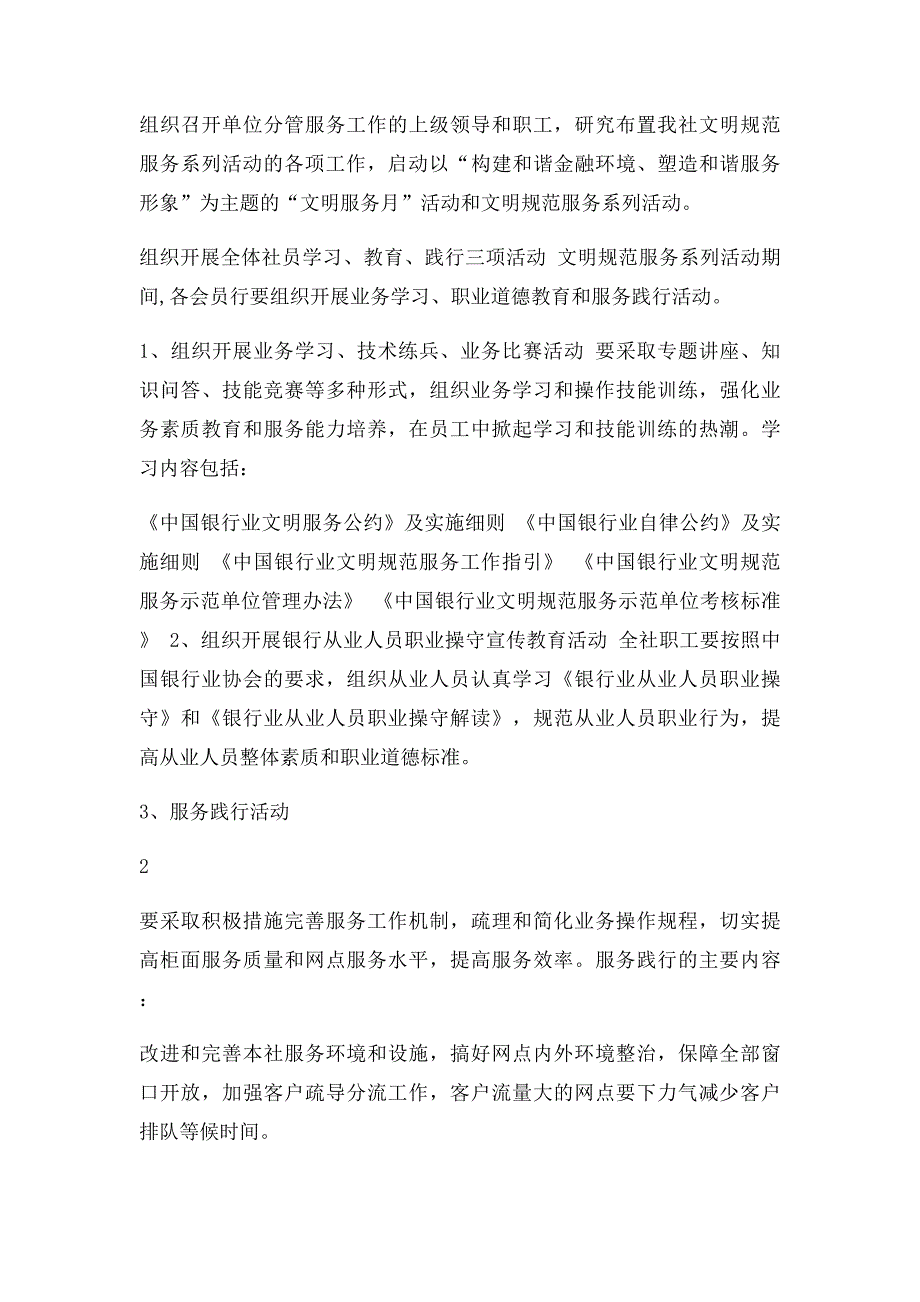 组织召开单位分管服务工作的上级领导和职工，研究布置我社文明规范服务系列活动的各项工作，启动以“构建和谐金融环境、塑造和谐服务形象”为主题的“文明服务月”活动和文明规范服务系列活动。

组织开展全体社员学习、教育、践行三项活动 文明规范服务系列活动期间,各会员行要组织开展业务学习、职业道德教育和服务践行活动。

1、组织开展业务学习、技术练兵、业务比赛活动 要采取专题讲座、知识问答、技能竞赛等多种形式，组织业务学习和操作技能训练，强化业务素质教育和服务能力培养，在员工中掀起学习和技能训练的热潮。学习内容包括：

《中国银行业文明服务公约》及实施细则 《中国银行业自律公约》及实施细则 《中国银行业文明规范服务工作指引》 《中国银行业文明规范服务示范单位管理办法》 《中国银行业文明规范服务示范单位考核标准》 2、组织开展银行从业人员职业操守宣传教育活动 全社职工要按照中国银行业协会的要求，组织从业人员认真学习《银行业从业人员职业操守》和《银行业从业人员职业操守解读》，规范从业人员职业行为，提高从业人员整体素质和职业道德标准。

3、服务践行活动

2

要采取积极措施完善服务工作机制，疏理和简化业务操作规程，切实提高柜面服务质量和网点服务水平，提高服务效率。服务践行的主要内容：

改进和完善本社服务环境和设施，搞好网点内外环境整治，保障全部窗口开放，加强客户疏导分流工作，客户流量大的网点要下力气减少客户排队等候时间。